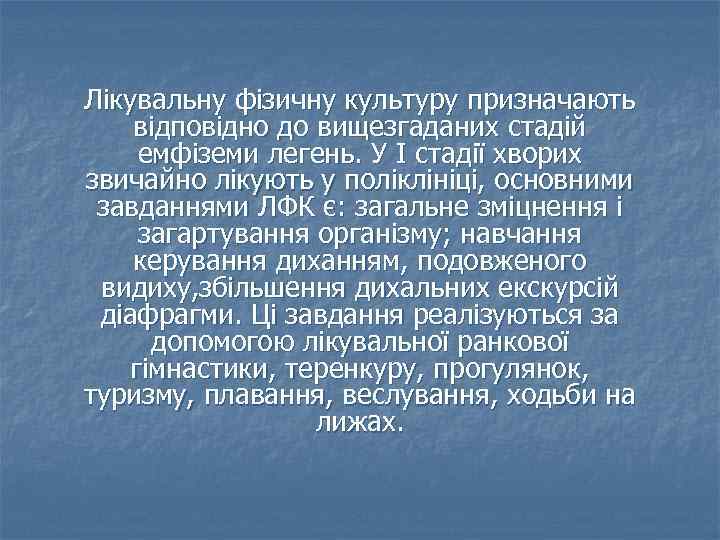 Лікувальну фізичну культуру призначають відповідно до вищезгаданих стадій емфіземи легень. У I стадії хворих звичайно лікують у поліклініці, основними завданнями ЛФК є: загальне зміцнення і загартування організму; навчання керування диханням, подовженого видиху,збільшення дихальних екскурсій діафрагми. Ці завдання реалізуються за допомогою лікувальної ранкової гімнастики, теренкуру, прогулянок, туризму, плавання, веслування, ходьби на лижах.